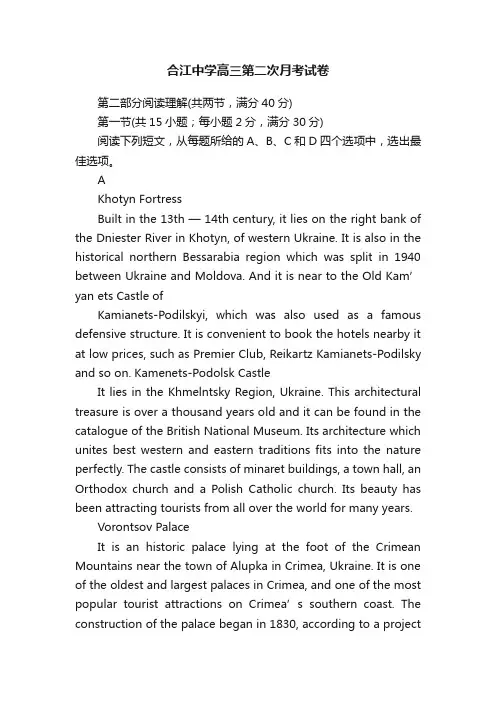 合江中学高三第二次月考试卷

第二部分阅读理解(共两节，满分 40 分)

第一节(共 15 小题；每小题 2 分，满分 30 分)

阅读下列短文，从每题所给的 A、B、C 和 D 四个选项中，选出最佳选项。

A

Khotyn Fortress

Built in the 13th — 14th century, it lies on the right bank of the Dniester River in Khotyn, of western Ukraine. It is also in the historical northern Bessarabia region which was split in 1940 between Ukraine and Moldova. And it is near to the Old Kam’ yan ets Castle of

Kamianets-Podilskyi, which was also used as a famous defensive structure. It is convenient to book the hotels nearby it at low prices, such as Premier Club, Reikartz Kamianets-Podilsky and so on. Kamenets-Podolsk Castle

It lies in the Khmelntsky Region, Ukraine. This architectural treasure is over a thousand years old and it can be found in the catalogue of the British National Museum. Its architecture which unites best western and eastern traditions fits into the nature perfectly. The castle consists of minaret buildings, a town hall, an Orthodox church and a Polish Catholic church. Its beauty has been attracting tourists from all over the world for many years.

Vorontsov Palace

It is an historic palace lying at the foot of the Crimean Mountains near the town of Alupka in Crimea, Ukraine. It is one of the oldest and largest palaces in Crimea, and one of the most popular tourist attractions on Crimea’ s southern coast. The construction of the palace began in 1830, according to a project